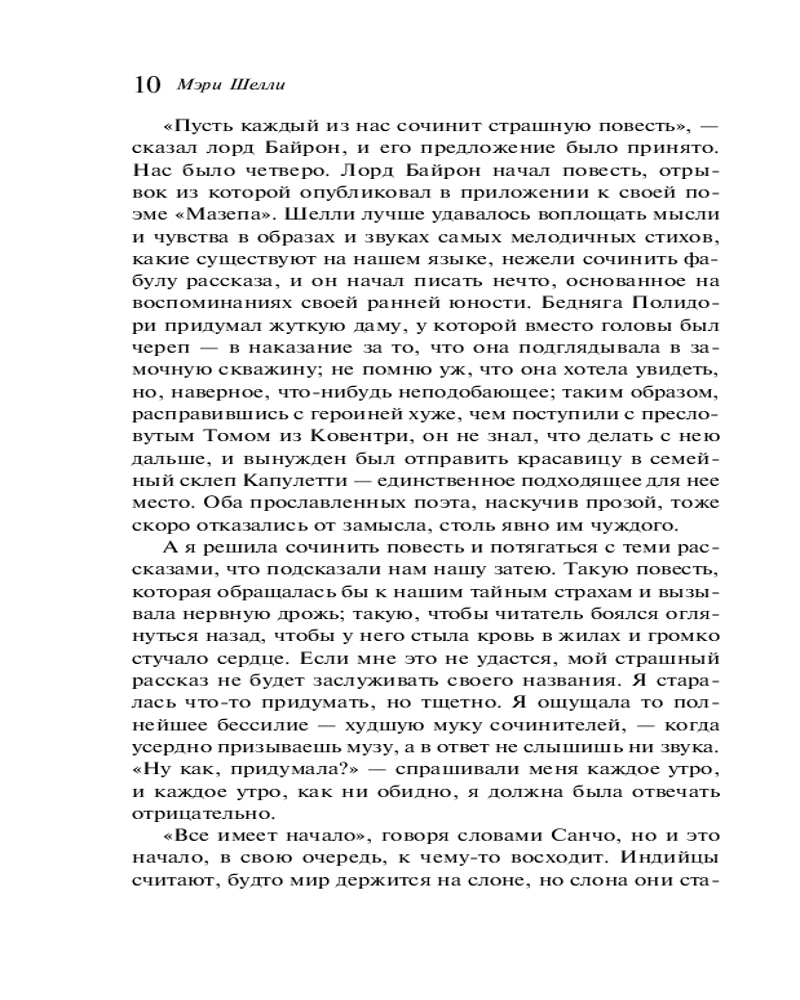 10 Мэри Шелли

«Пусть каждый из нас сочинит страшную повесть», — сказал лорд Байрон, и его предложение было принято. Нас было четверо. Лорд Байрон начал повесть, отрывок из которой опубликовал в приложении к своей поэме «Мазепа». Шелли лучше удавалось воплощать мысли и чувства в образах и звуках самых мелодичных стихов, какие существуют на нашем языке, нежели сочинить фабулу рассказа, и он начал писать нечто, основанное на воспоминаниях своей ранней юности. Бедняга Полидори придумал жуткую даму, у которой вместо головы был череп — в наказание за то, что она подглядывала в замочную скважину; не помню уж, что она хотела увидеть, но, наверное, что-нибудь неподобающее; таким образом, расправившись с героиней хуже, чем поступили с пресловутым Томом из Ковентри, он не знал, что делать с нею дальше, и вынужден был отправить красавицу в семейный склеп Капулетти — единственное подходящее для нее место. Оба прославленных поэта, наскучив прозой, тоже скоро отказались от замысла, столь явно им чуждого.

А я решила сочинить повесть и потягаться с теми рассказами, что подсказали нам нашу затею. Такую повесть, которая обращалась бы к нашим тайным страхам и вызывала нервную дрожь; такую, чтобы читатель боялся оглянуться назад, чтобы у него стыла кровь в жилах и громко стучало сердце. Если мне это не удастся, мой страшный рассказ не будет заслуживать своего названия. Я старалась что-то придумать, но тщетно. Я ощущала то полнейшее бессилие — худшую муку сочинителей, — когда усердно призываешь музу, а в ответ не слышишь ни звука. «Ну как, придумала?» — спрашивали меня каждое утро, и каждое утро, как ни обидно, я должна была отвечать отрицательно.

«Все имеет начало», говоря словами Санчо, но и это начало, в свою очередь, к чему-то восходит. Индийцы считают, будто мир держится на слоне, но слона они ста-